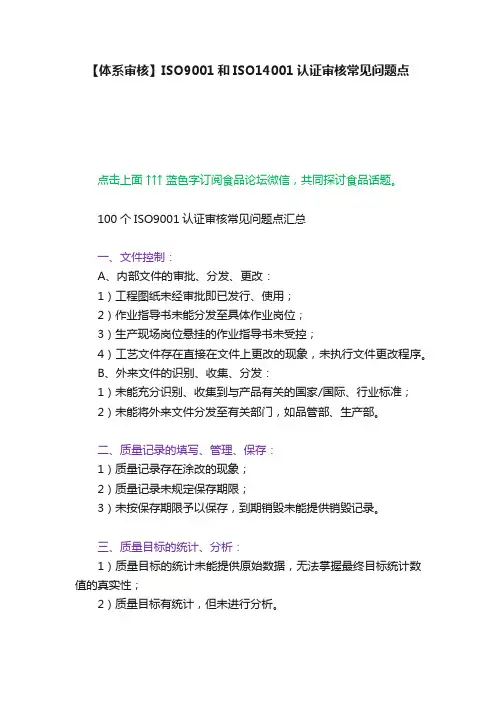 【体系审核】ISO9001 和 ISO14001 认证审核常见问题点

点击上面 ↑↑↑ 蓝色字订阅食品论坛微信，共同探讨食品话题。

100 个 ISO9001 认证审核常见问题点汇总

一、文件控制：
A、内部文件的审批、分发、更改：
1）工程图纸未经审批即已发行、使用；
2）作业指导书未能分发至具体作业岗位；
3）生产现场岗位悬挂的作业指导书未受控；
4）工艺文件存在直接在文件上更改的现象，未执行文件更改程序。
B、外来文件的识别、收集、分发：
1）未能充分识别、收集到与产品有关的国家/国际、行业标准；
2）未能将外来文件分发至有关部门，如品管部、生产部。

二、质量记录的填写、管理、保存：
1）质量记录存在涂改的现象；
2）质量记录未规定保存期限；
3）未按保存期限予以保存，到期销毁未能提供销毁记录。

三、质量目标的统计、分析：
1）质量目标的统计未能提供原始数据，无法掌握最终目标统计数值的真实性；
2）质量目标有统计，但未进行分析。